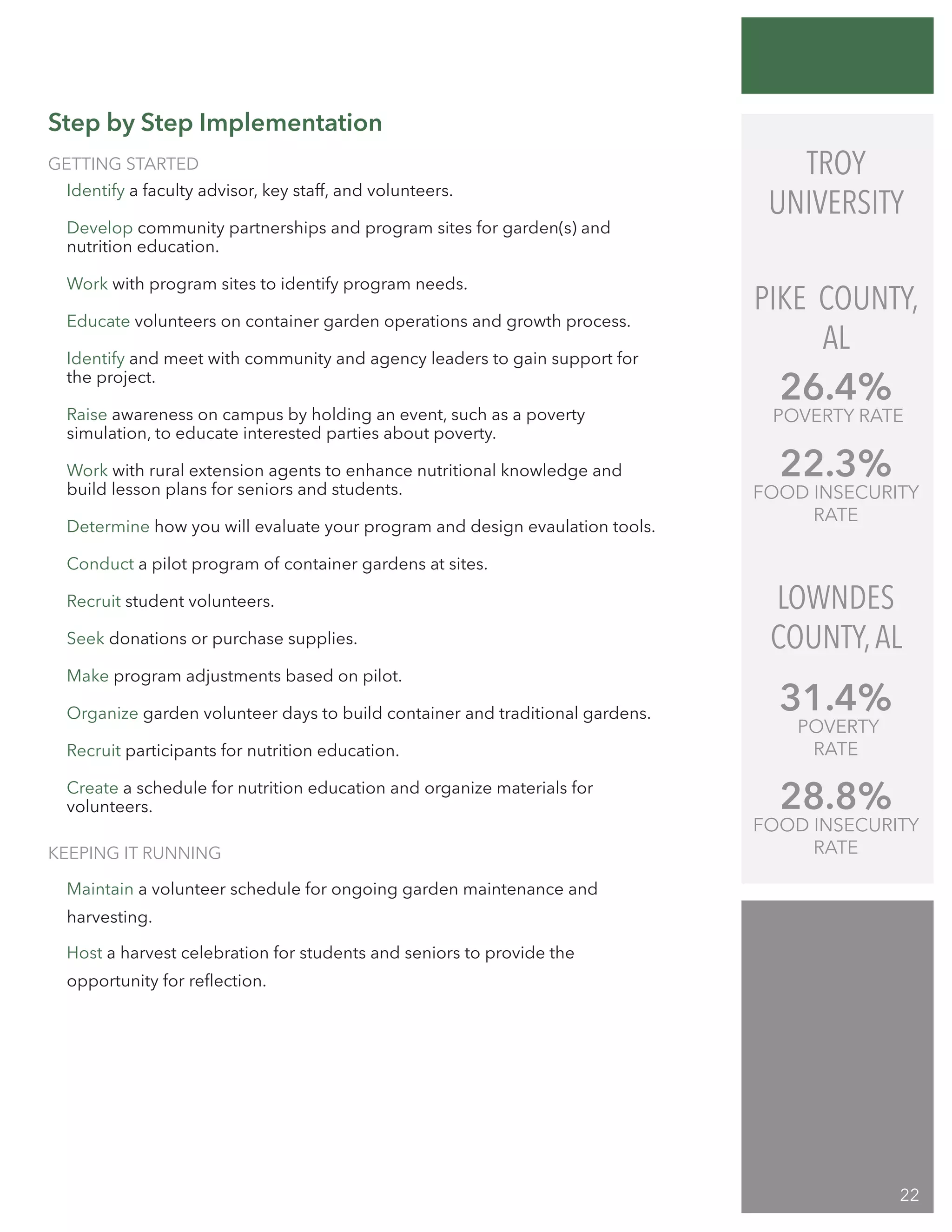 Step by Step Implementation

GETTING STARTED

Identify a faculty advisor, key staff, and volunteers.

Develop community partnerships and program sites for garden(s) and nutrition education.

Work with program sites to identify program needs.

Educate volunteers on container garden operations and growth process.

Identify and meet with community and agency leaders to gain support for the project.

Raise awareness on campus by holding an event, such as a poverty simulation, to educate interested parties about poverty.

Work with rural extension agents to enhance nutritional knowledge and build lesson plans for seniors and students.

Determine how you will evaluate your program and design evaulation tools.

Conduct a pilot program of container gardens at sites.

Recruit student volunteers.

Seek donations or purchase supplies.

Make program adjustments based on pilot.

Organize garden volunteer days to build container and traditional gardens.

Recruit participants for nutrition education.

Create a schedule for nutrition education and organize materials for volunteers.

KEEPING IT RUNNING

Maintain a volunteer schedule for ongoing garden maintenance and harvesting.

Host a harvest celebration for students and seniors to provide the opportunity for reflection.

TROY UNIVERSITY

PIKE COUNTY, AL

26.4%
POVERTY RATE

22.3%
FOOD INSECURITY RATE

LOWNDES COUNTY, AL

31.4%
POVERTY RATE

28.8%
FOOD INSECURITY RATE

22